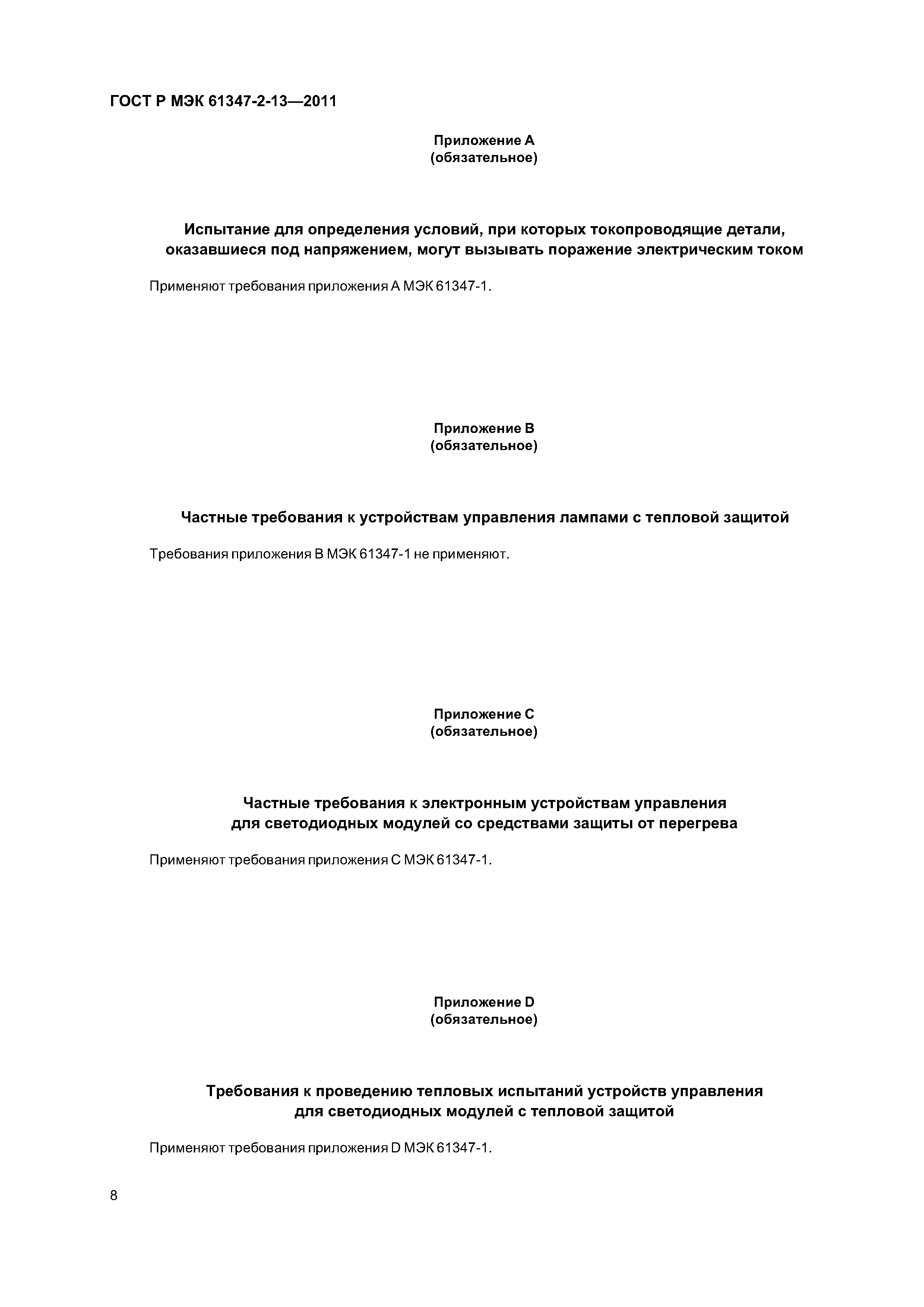 ГОСТ Р МЭК 61347-2-13—2011

Приложение А
(обязательное)

Испытание для определения условий, при которых токопроводящие детали, оказавшиеся под напряжением, могут вызывать поражение электрическим током

Применяют требования приложения А МЭК 61347-1.

Приложение В
(обязательное)

Частные требования к устройствам управления лампами с тепловой защитой

Требования приложения В МЭК 61347-1 не применяют.

Приложение С
(обязательное)

Частные требования к электронным устройствам управления для светодиодных модулей со средствами защиты от перегрева

Применяют требования приложения С МЭК 61347-1.

Приложение D
(обязательное)

Требования к проведению тепловых испытаний устройств управления для светодиодных модулей с тепловой защитой

Применяют требования приложения D МЭК 61347-1.

8